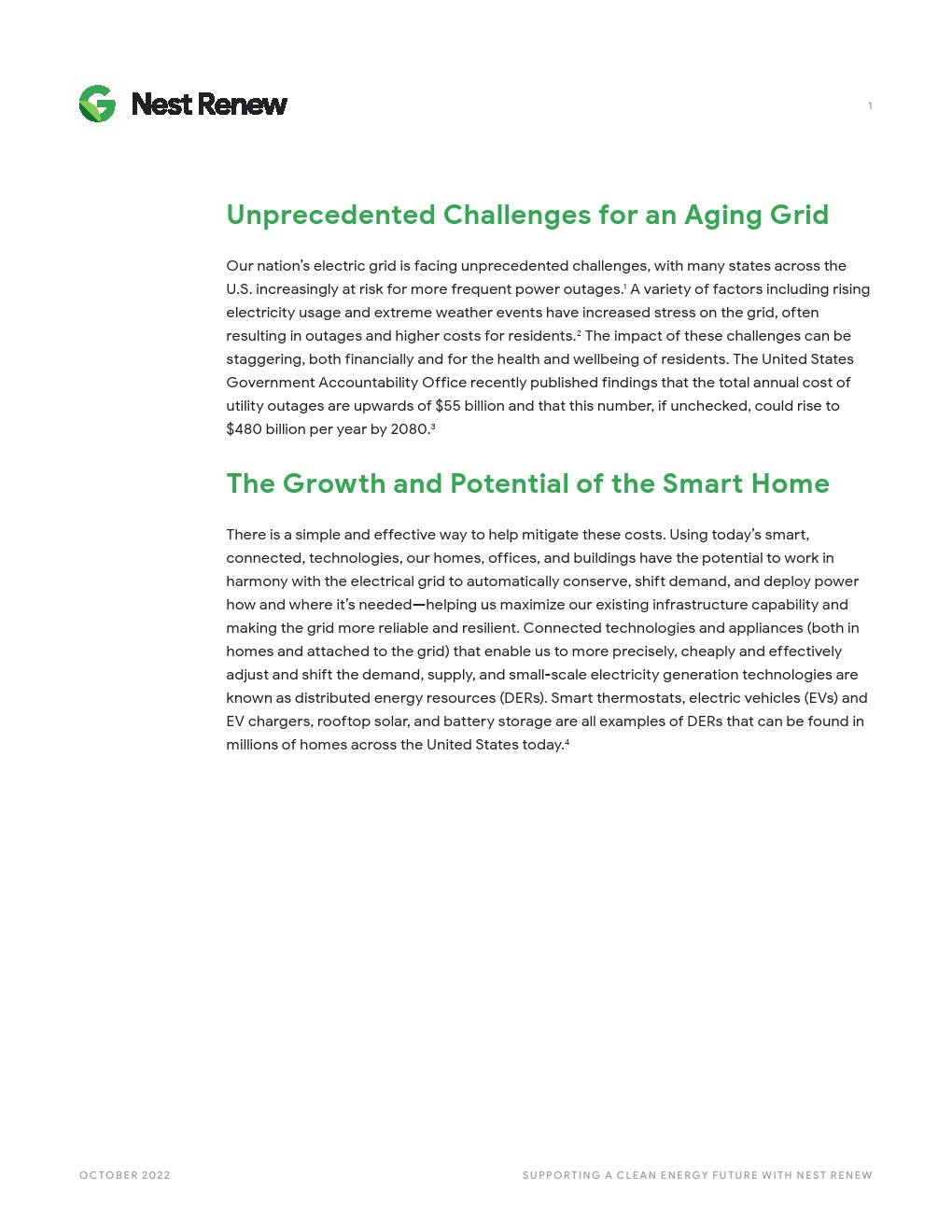 Nest Renew

1

Unprecedented Challenges for an Aging Grid

Our nation's electric grid is facing unprecedented challenges, with many states across the U.S. increasingly at risk for more frequent power outages.$^1$ A variety of factors including rising electricity usage and extreme weather events have increased stress on the grid, often resulting in outages and higher costs for residents.$^2$ The impact of these challenges can be staggering, both financially and for the health and wellbeing of residents. The United States Government Accountability Office recently published findings that the total annual cost of utility outages are upwards of \$55 billion and that this number, if unchecked, could rise to \$480 billion per year by 2080.$^3$

The Growth and Potential of the Smart Home

There is a simple and effective way to help mitigate these costs. Using today's smart, connected, technologies, our homes, offices, and buildings have the potential to work in harmony with the electrical grid to automatically conserve, shift demand, and deploy power how and where it's needed—helping us maximize our existing infrastructure capability and making the grid more reliable and resilient. Connected technologies and appliances (both in homes and attached to the grid) that enable us to more precisely, cheaply and effectively adjust and shift the demand, supply, and small-scale electricity generation technologies are known as distributed energy resources (DERs). Smart thermostats, electric vehicles (EVs) and EV chargers, rooftop solar, and battery storage are all examples of DERs that can be found in millions of homes across the United States today.$^4$

OCTOBER 2022

SUPPORTING A CLEAN ENERGY FUTURE WITH NEST RENEW